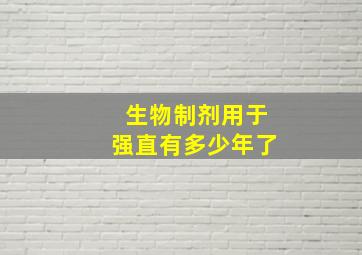 生物制剂用于
强直有多少年了